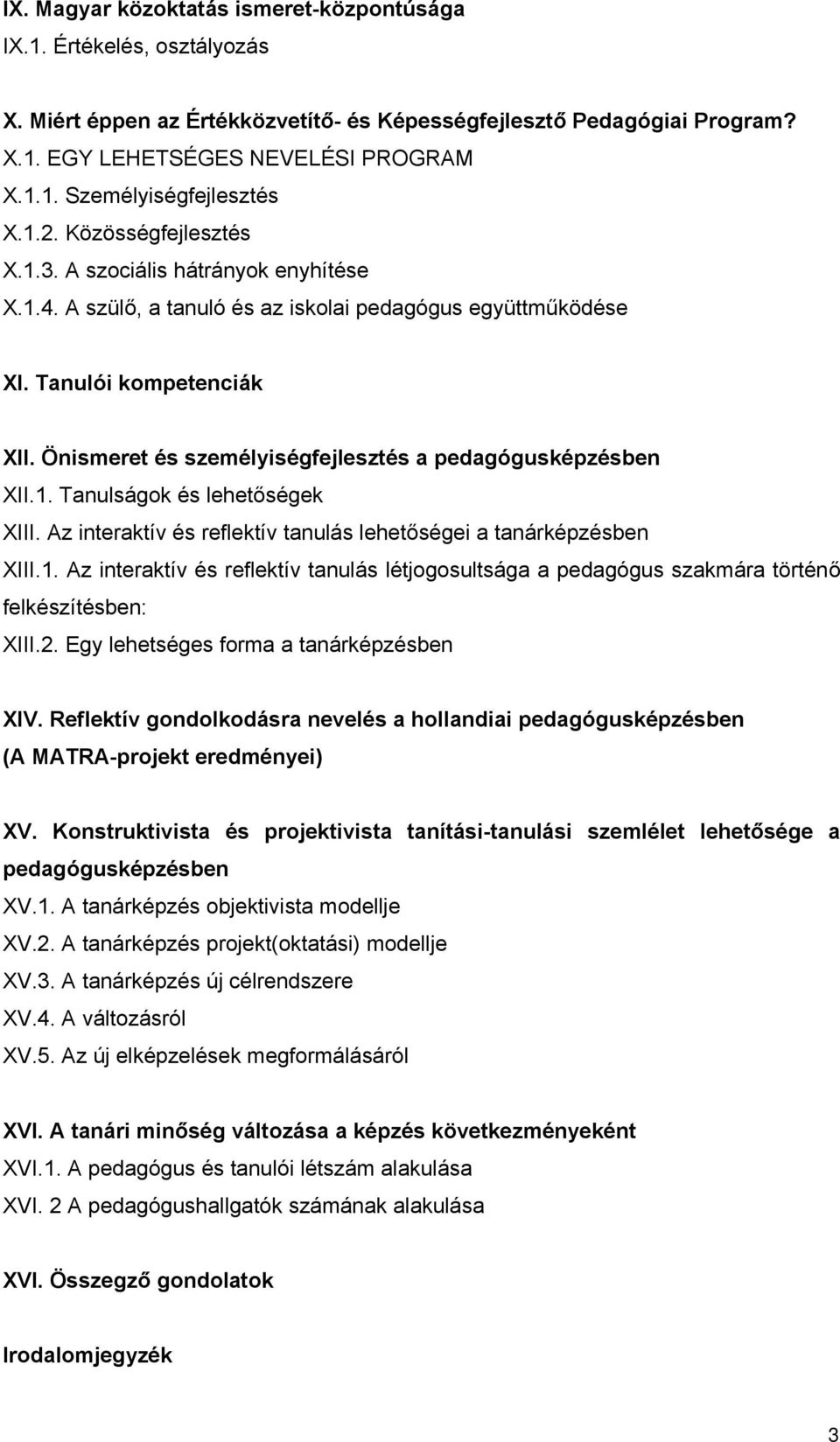 IX. Magyar közoktatás ismeret-központúsága
IX.1. Értékelés, osztályozás

X. Miért éppen az Értékközvetítő- és Képességfejlesztő Pedagógiai Program?
X.1. EGY LEHETSÉGES NEVELÉSI PROGRAM
X.1.1. Személyiségfejlesztés
X.1.2. Közösségfejlesztés
X.1.3. A szociális hátrányok enyhítése
X.1.4. A szülő, a tanuló és az iskolai pedagógus együttműködése

XI. Tanulói kompetenciák

XII. Önismeret és személyiségfejlesztés a pedagógusképzésben
XII.1. Tanulságok és lehetőségek
XIII. Az interaktív és reflektív tanulás lehetőségei a tanárképzésben
XIII.1. Az interaktív és reflektív tanulás létjogosultsága a pedagógus szakmára történő felkészítésben:
XIII.2. Egy lehetséges forma a tanárképzésben

XIV. Reflektív gondolkodásra nevelés a hollandiai pedagógusképzésben (A MATRA-projekt eredményei)

XV. Konstruktivista és projektivista tanítási-tanulási szemlélet lehetősége a pedagógusképzésben
XV.1. A tanárképzés objektivista modellje
XV.2. A tanárképzés projekt(oktatási) modellje
XV.3. A tanárképzés új célrendszere
XV.4. A változásról
XV.5. Az új elképzelések megformálásáról

XVI. A tanári minőség változása a képzés következményeként
XVI.1. A pedagógus és tanulói létszám alakulása
XVI. 2 A pedagógushallgatók számának alakulása

XVI. Összegző gondolatok

Irodalomjegyzék

3